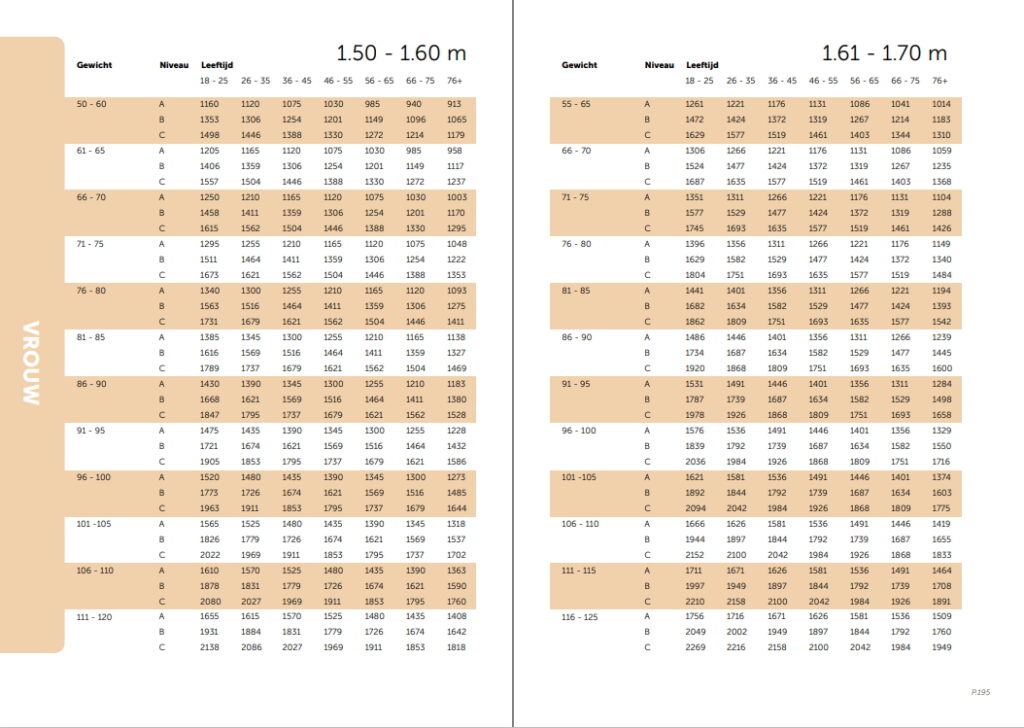 VROUW

1.50 - 1.60 m

| Gewicht | Niveau | Leeftijd 18 - 25 | 26 - 35 | 36 - 45 | 46 - 55 | 56 - 65 | 66 - 75 | 76+ |
|---|---|---|---|---|---|---|---|---|
| 50 - 60 | A | 1160 | 1120 | 1075 | 1030 | 985 | 940 | 913 |
| | B | 1353 | 1306 | 1254 | 1201 | 1149 | 1096 | 1065 |
| | C | 1498 | 1446 | 1388 | 1330 | 1272 | 1214 | 1179 |
| 61 - 65 | A | 1205 | 1165 | 1120 | 1075 | 1030 | 985 | 958 |
| | B | 1406 | 1359 | 1306 | 1254 | 1201 | 1149 | 1117 |
| | C | 1557 | 1504 | 1446 | 1388 | 1330 | 1272 | 1237 |
| 66 - 70 | A | 1250 | 1210 | 1165 | 1120 | 1075 | 1030 | 1003 |
| | B | 1458 | 1411 | 1359 | 1306 | 1254 | 1201 | 1170 |
| | C | 1615 | 1562 | 1504 | 1446 | 1388 | 1330 | 1295 |
| 71 - 75 | A | 1295 | 1255 | 1210 | 1165 | 1120 | 1075 | 1048 |
| | B | 1511 | 1464 | 1411 | 1359 | 1306 | 1254 | 1222 |
| | C | 1673 | 1621 | 1562 | 1504 | 1446 | 1388 | 1353 |
| 76 - 80 | A | 1340 | 1300 | 1255 | 1210 | 1165 | 1120 | 1093 |
| | B | 1563 | 1516 | 1464 | 1411 | 1359 | 1306 | 1275 |
| | C | 1731 | 1679 | 1621 | 1562 | 1504 | 1446 | 1411 |
| 81 - 85 | A | 1385 | 1345 | 1300 | 1255 | 1210 | 1165 | 1138 |
| | B | 1616 | 1569 | 1516 | 1464 | 1411 | 1359 | 1327 |
| | C | 1789 | 1737 | 1679 | 1621 | 1562 | 1504 | 1469 |
| 86 - 90 | A | 1430 | 1390 | 1345 | 1300 | 1255 | 1210 | 1183 |
| | B | 1668 | 1621 | 1569 | 1516 | 1464 | 1411 | 1380 |
| | C | 1847 | 1795 | 1737 | 1679 | 1621 | 1562 | 1528 |
| 91 - 95 | A | 1475 | 1435 | 1390 | 1345 | 1300 | 1255 | 1228 |
| | B | 1721 | 1674 | 1621 | 1569 | 1516 | 1464 | 1432 |
| | C | 1905 | 1853 | 1795 | 1737 | 1679 | 1621 | 1586 |
| 96 - 100 | A | 1520 | 1480 | 1435 | 1390 | 1345 | 1300 | 1273 |
| | B | 1773 | 1726 | 1674 | 1621 | 1569 | 1516 | 1485 |
| | C | 1963 | 1911 | 1853 | 1795 | 1737 | 1679 | 1644 |
| 101 -105 | A | 1565 | 1525 | 1480 | 1435 | 1390 | 1345 | 1318 |
| | B | 1826 | 1779 | 1726 | 1674 | 1621 | 1569 | 1537 |
| | C | 2022 | 1969 | 1911 | 1853 | 1795 | 1737 | 1702 |
| 106 - 110 | A | 1610 | 1570 | 1525 | 1480 | 1435 | 1390 | 1363 |
| | B | 1878 | 1831 | 1779 | 1726 | 1674 | 1621 | 1590 |
| | C | 2080 | 2027 | 1969 | 1911 | 1853 | 1795 | 1760 |
| 111 - 120 | A | 1655 | 1615 | 1570 | 1525 | 1480 | 1435 | 1408 |
| | B | 1931 | 1884 | 1831 | 1779 | 1726 | 1674 | 1642 |
| | C | 2138 | 2086 | 2027 | 1969 | 1911 | 1853 | 1818 |

1.61 - 1.70 m

| Gewicht | Niveau | Leeftijd 18 - 25 | 26 - 35 | 36 - 45 | 46 - 55 | 56 - 65 | 66 - 75 | 76+ |
|---|---|---|---|---|---|---|---|---|
| 55 - 65 | A | 1261 | 1221 | 1176 | 1131 | 1086 | 1041 | 1014 |
| | B | 1472 | 1424 | 1372 | 1319 | 1267 | 1214 | 1183 |
| | C | 1629 | 1577 | 1519 | 1461 | 1403 | 1344 | 1310 |
| 66 - 70 | A | 1306 | 1266 | 1221 | 1176 | 1131 | 1086 | 1059 |
| | B | 1524 | 1477 | 1424 | 1372 | 1319 | 1267 | 1235 |
| | C | 1687 | 1635 | 1577 | 1519 | 1461 | 1403 | 1368 |
| 71 - 75 | A | 1351 | 1311 | 1266 | 1221 | 1176 | 1131 | 1104 |
| | B | 1577 | 1529 | 1477 | 1424 | 1372 | 1319 | 1288 |
| | C | 1745 | 1693 | 1635 | 1577 | 1519 | 1461 | 1426 |
| 76 - 80 | A | 1396 | 1356 | 1311 | 1266 | 1221 | 1176 | 1149 |
| | B | 1629 | 1582 | 1529 | 1477 | 1424 | 1372 | 1340 |
| | C | 1804 | 1751 | 1693 | 1635 | 1577 | 1519 | 1484 |
| 81 - 85 | A | 1441 | 1401 | 1356 | 1311 | 1266 | 1221 | 1194 |
| | B | 1682 | 1634 | 1582 | 1529 | 1477 | 1424 | 1393 |
| | C | 1862 | 1809 | 1751 | 1693 | 1635 | 1577 | 1542 |
| 86 - 90 | A | 1486 | 1446 | 1401 | 1356 | 1311 | 1266 | 1239 |
| | B | 1734 | 1687 | 1634 | 1582 | 1529 | 1477 | 1445 |
| | C | 1920 | 1868 | 1809 | 1751 | 1693 | 1635 | 1600 |
| 91 - 95 | A | 1531 | 1491 | 1446 | 1401 | 1356 | 1311 | 1284 |
| | B | 1787 | 1739 | 1687 | 1634 | 1582 | 1529 | 1498 |
| | C | 1978 | 1926 | 1868 | 1809 | 1751 | 1693 | 1658 |
| 96 - 100 | A | 1576 | 1536 | 1491 | 1446 | 1401 | 1356 | 1329 |
| | B | 1839 | 1792 | 1739 | 1687 | 1634 | 1582 | 1550 |
| | C | 2036 | 1984 | 1926 | 1868 | 1809 | 1751 | 1716 |
| 101 -105 | A | 1621 | 1581 | 1536 | 1491 | 1446 | 1401 | 1374 |
| | B | 1892 | 1844 | 1792 | 1739 | 1687 | 1634 | 1603 |
| | C | 2094 | 2042 | 1984 | 1926 | 1868 | 1809 | 1775 |
| 106 - 110 | A | 1666 | 1626 | 1581 | 1536 | 1491 | 1446 | 1419 |
| | B | 1944 | 1897 | 1844 | 1792 | 1739 | 1687 | 1655 |
| | C | 2152 | 2100 | 2042 | 1984 | 1926 | 1868 | 1833 |
| 111 - 115 | A | 1711 | 1671 | 1626 | 1581 | 1536 | 1491 | 1464 |
| | B | 1997 | 1949 | 1897 | 1844 | 1792 | 1739 | 1708 |
| | C | 2210 | 2158 | 2100 | 2042 | 1984 | 1926 | 1891 |
| 116 - 125 | A | 1756 | 1716 | 1671 | 1626 | 1581 | 1536 | 1509 |
| | B | 2049 | 2002 | 1949 | 1897 | 1844 | 1792 | 1760 |
| | C | 2269 | 2216 | 2158 | 2100 | 2042 | 1984 | 1949 |

P.195